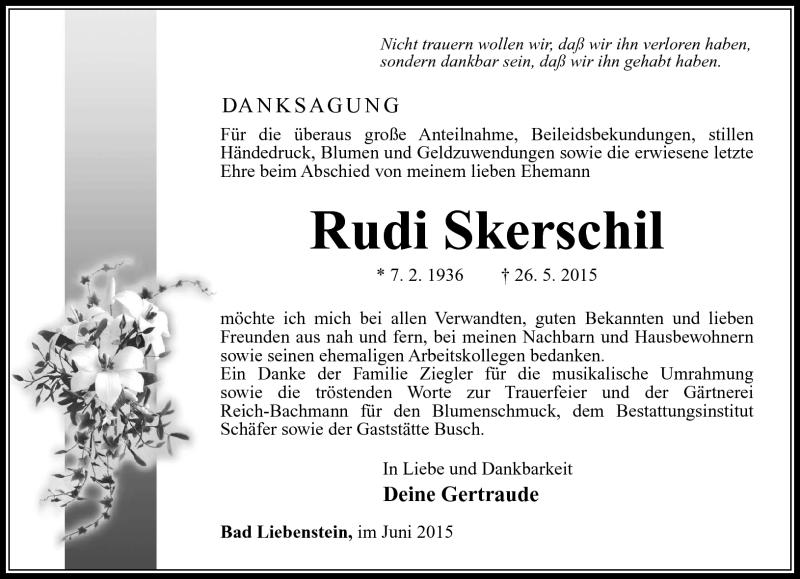 Nicht trauern wollen wir, daß wir ihn verloren haben, sondern dankbar sein, daß wir ihn gehabt haben.

DANKSAGUNG

Für die überaus große Anteilnahme, Beileidsbekundungen, stillen Händedruck, Blumen und Geldzuwendungen sowie die erwiesene letzte Ehre beim Abschied von meinem lieben Ehemann

Rudi Skerschil

* 7. 2. 1936 † 26. 5. 2015

möchte ich mich bei allen Verwandten, guten Bekannten und lieben Freunden aus nah und fern, bei meinen Nachbarn und Hausbewohnern sowie seinen ehemaligen Arbeitskollegen bedanken.
Ein Danke der Familie Ziegler für die musikalische Umrahmung sowie die tröstenden Worte zur Trauerfeier und der Gärtnerei Reich-Bachmann für den Blumenschmuck, dem Bestattungsinstitut Schäfer sowie der Gaststätte Busch.

In Liebe und Dankbarkeit
Deine Gertraude

Bad Liebenstein, im Juni 2015